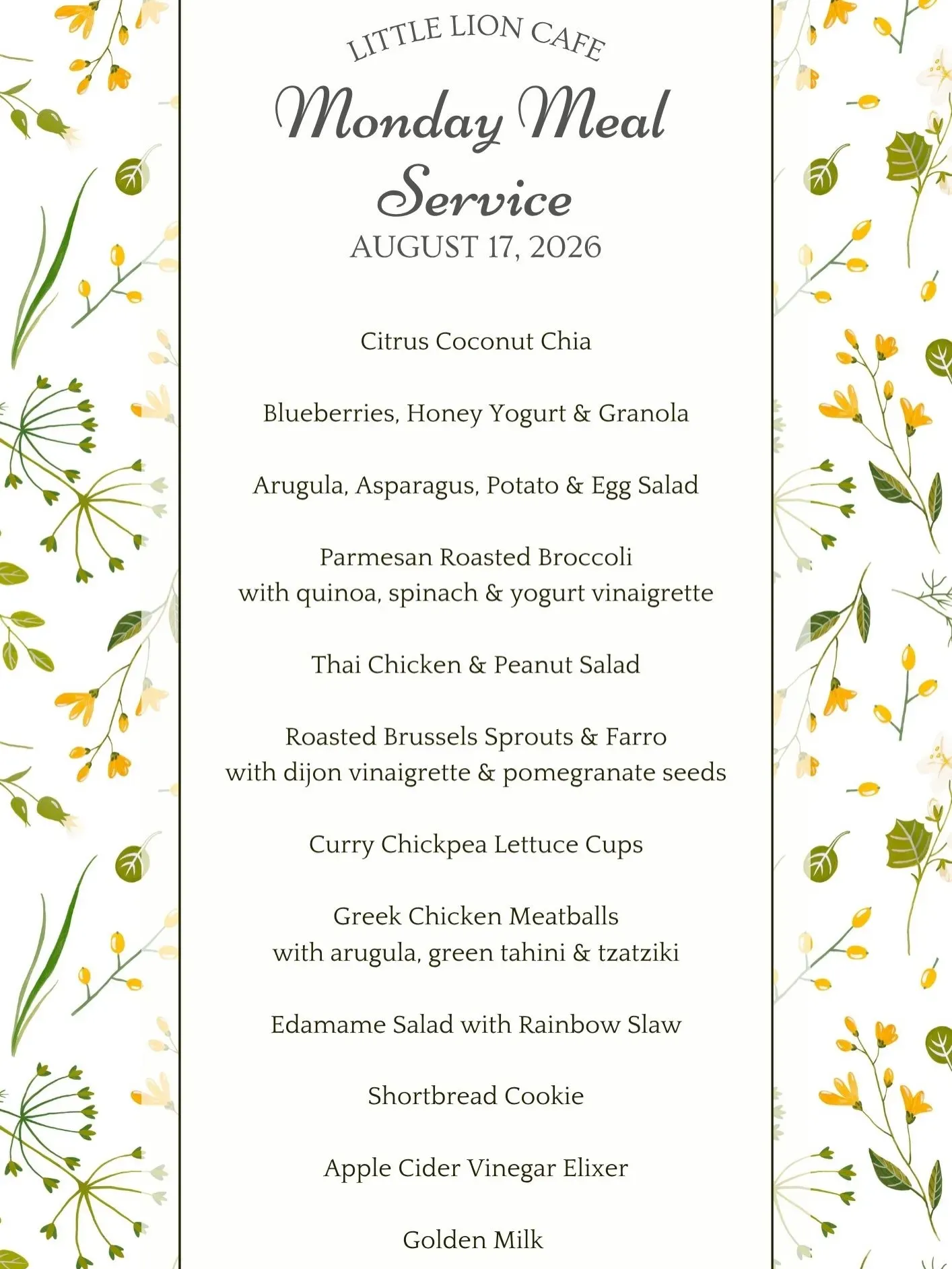 LITTLE LION CAFE

Monday Meal Service

AUGUST 17, 2026

Citrus Coconut Chia

Blueberries, Honey Yogurt & Granola

Arugula, Asparagus, Potato & Egg Salad

Parmesan Roasted Broccoli
with quinoa, spinach & yogurt vinaigrette

Thai Chicken & Peanut Salad

Roasted Brussels Sprouts & Farro
with dijon vinaigrette & pomegranate seeds

Curry Chickpea Lettuce Cups

Greek Chicken Meatballs
with arugula, green tahini & tzatziki

Edamame Salad with Rainbow Slaw

Shortbread Cookie

Apple Cider Vinegar Elixer

Golden Milk